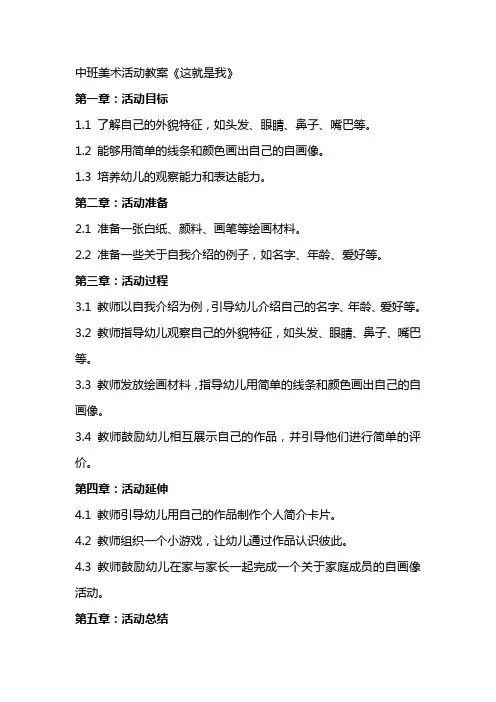 中班美术活动教案《这就是我》

第一章：活动目标

1.1 了解自己的外貌特征，如头发、眼睛、鼻子、嘴巴等。

1.2 能够用简单的线条和颜色画出自己的自画像。

1.3 培养幼儿的观察能力和表达能力。

第二章：活动准备

2.1 准备一张白纸、颜料、画笔等绘画材料。

2.2 准备一些关于自我介绍的例子，如名字、年龄、爱好等。

第三章：活动过程

3.1 教师以自我介绍为例，引导幼儿介绍自己的名字、年龄、爱好等。

3.2 教师指导幼儿观察自己的外貌特征，如头发、眼睛、鼻子、嘴巴等。

3.3 教师发放绘画材料，指导幼儿用简单的线条和颜色画出自己的自画像。

3.4 教师鼓励幼儿相互展示自己的作品，并引导他们进行简单的评价。

第四章：活动延伸

4.1 教师引导幼儿用自己的作品制作个人简介卡片。

4.2 教师组织一个小游戏，让幼儿通过作品认识彼此。

4.3 教师鼓励幼儿在家与家长一起完成一个关于家庭成员的自画像活动。

第五章：活动总结